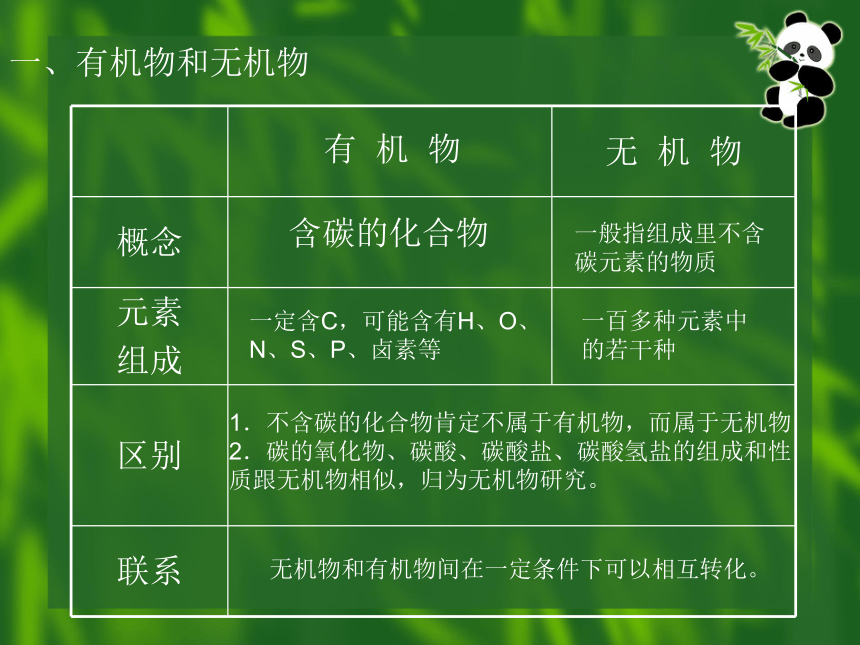 一、有机物和无机物

|  | 有 机 物 | 无 机 物 |
|---|---|---|
| 概念 | 含碳的化合物 | 一般指组成里不含碳元素的物质 |
| 元素组成 | 一定含C，可能含有H、O、N、S、P、卤素等 | 一百多种元素中的若干种 |
| 区别 | 1．不含碳的化合物肯定不属于有机物，而属于无机物 2．碳的氧化物、碳酸、碳酸盐、碳酸氢盐的组成和性质跟无机物相似，归为无机物研究。 | |
| 联系 | 无机物和有机物间在一定条件下可以相互转化。 | |